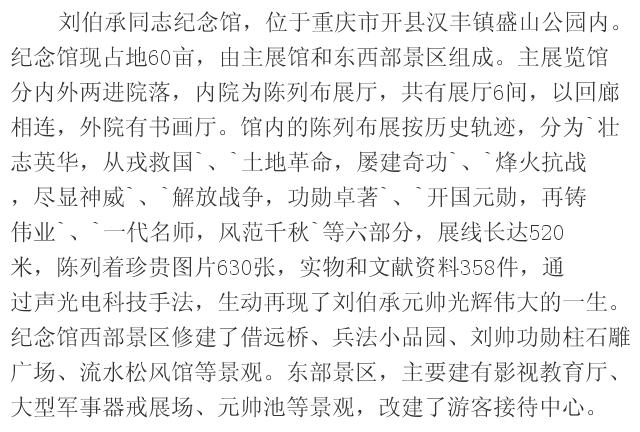 刘伯承同志纪念馆，位于重庆市开县汉丰镇盛山公园内。纪念馆现占地60亩，由主展馆和东西部景区组成。主展览馆分内外两进院落，内院为陈列布展厅，共有展厅6间，以回廊相连，外院有书画厅。馆内的陈列布展按历史轨迹，分为`壮志英华，从戎救国`、`土地革命，屡建奇功`、`烽火抗战，尽显神威`、`解放战争，功勋卓著`、`开国元勋，再铸伟业`、`一代名师，风范千秋`等六部分，展线长达520米，陈列着珍贵图片630张，实物和文献资料358件，通过声光电科技手法，生动再现了刘伯承元帅光辉伟大的一生。纪念馆西部景区修建了借远桥、兵法小品园、刘帅功勋柱石雕广场、流水松风馆等景观。东部景区，主要建有影视教育厅、大型军事器戒展场、元帅池等景观，改建了游客接待中心。